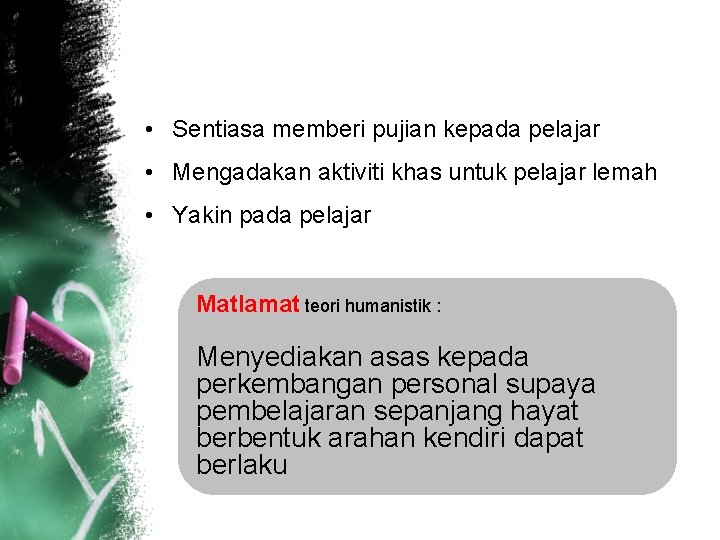 • Sentiasa memberi pujian kepada pelajar
• Mengadakan aktiviti khas untuk pelajar lemah
• Yakin pada pelajar

Matlamat teori humanistik :

Menyediakan asas kepada perkembangan personal supaya pembelajaran sepanjang hayat berbentuk arahan kendiri dapat berlaku